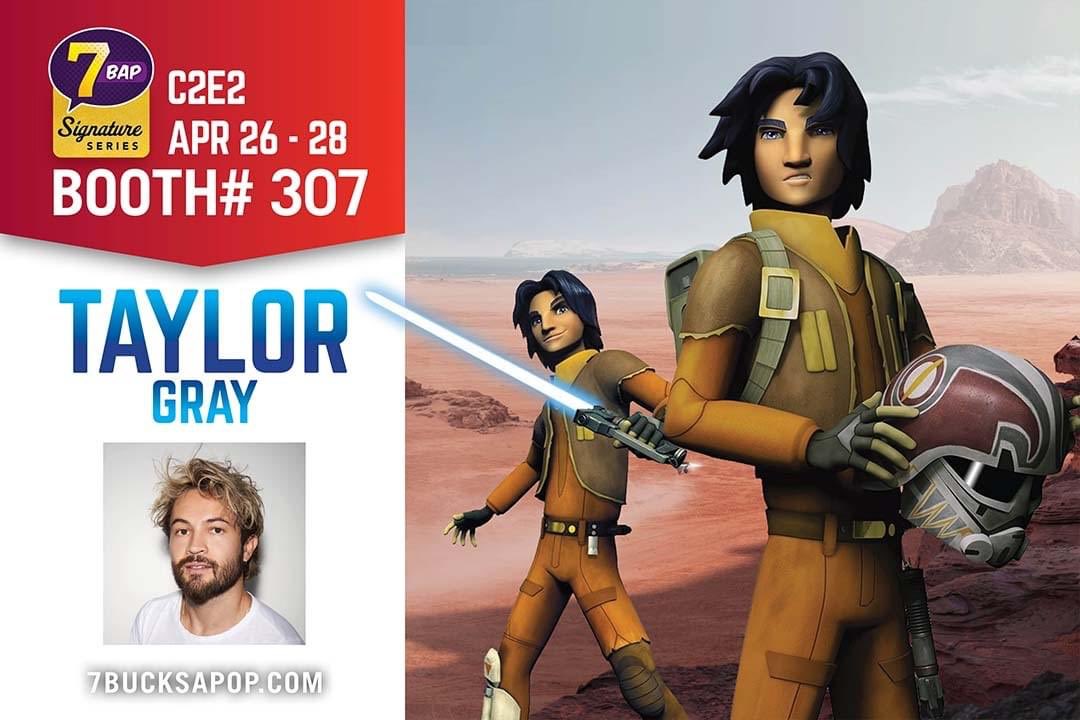 7 BAP
Signature SERIES

C2E2
APR 26 - 28
BOOTH# 307

TAYLOR
GRAY

7BUCKSAPOP.COM